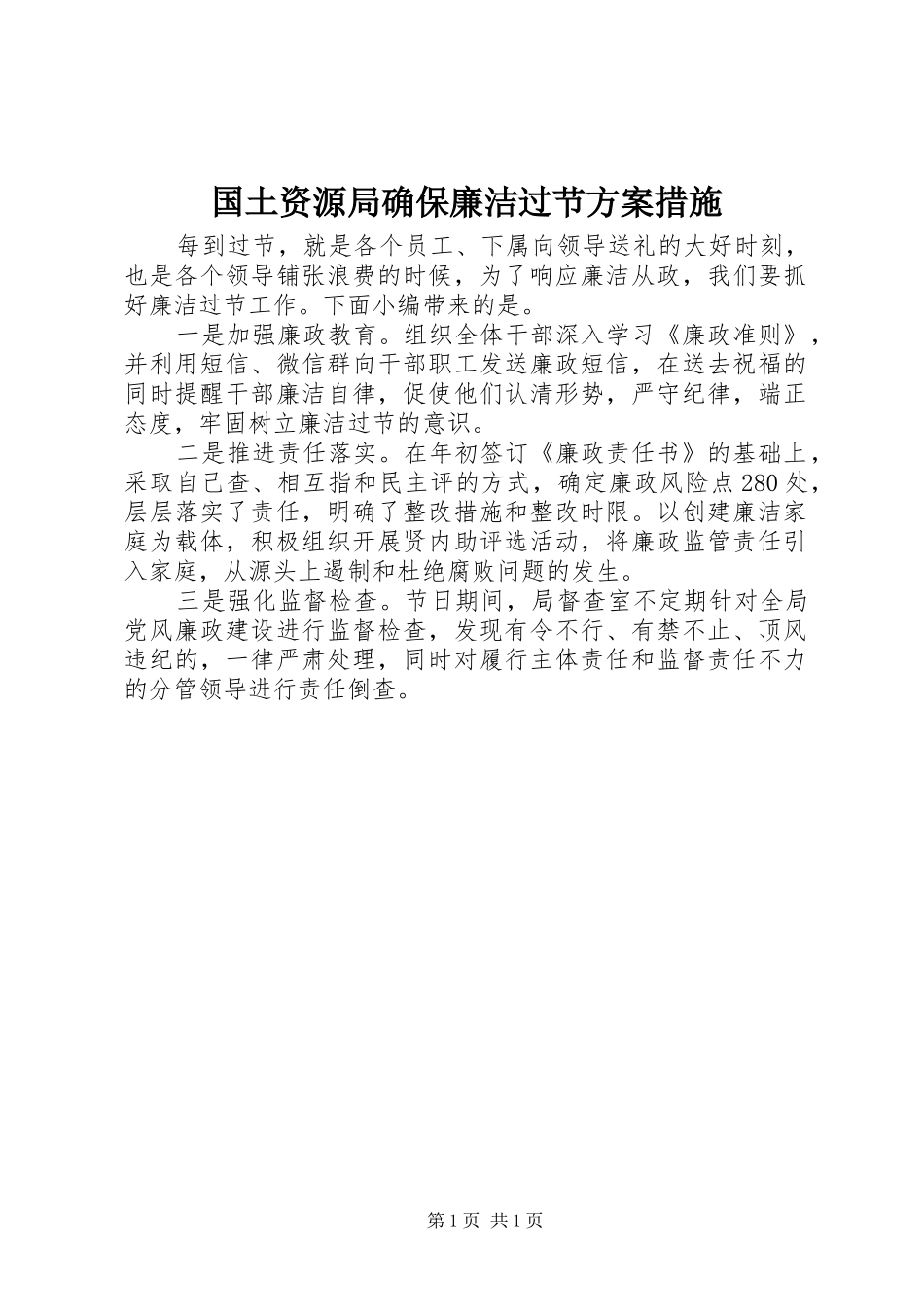 国土资源局确保廉洁过节方案措施

每到过节，就是各个员工、下属向领导送礼的大好时刻，也是各个领导铺张浪费的时候，为了响应廉洁从政，我们要抓好廉洁过节工作。下面小编带来的是。

一是加强廉政教育。组织全体干部深入学习《廉政准则》，并利用短信、微信群向干部职工发送廉政短信，在送去祝福的同时提醒干部廉洁自律，促使他们认清形势，严守纪律，端正态度，牢固树立廉洁过节的意识。

二是推进责任落实。在年初签订《廉政责任书》的基础上，采取自己查、相互指和民主评的方式，确定廉政风险点280处，层层落实了责任，明确了整改措施和整改时限。以创建廉洁家庭为载体，积极组织开展贤内助评选活动，将廉政监管责任引入家庭，从源头上遏制和杜绝腐败问题的发生。

三是强化监督检查。节日期间，局督查室不定期针对全局党风廉政建设进行监督检查，发现有令不行、有禁不止、顶风违纪的，一律严肃处理，同时对履行主体责任和监督责任不力的分管领导进行责任倒查。

第1页 共1页